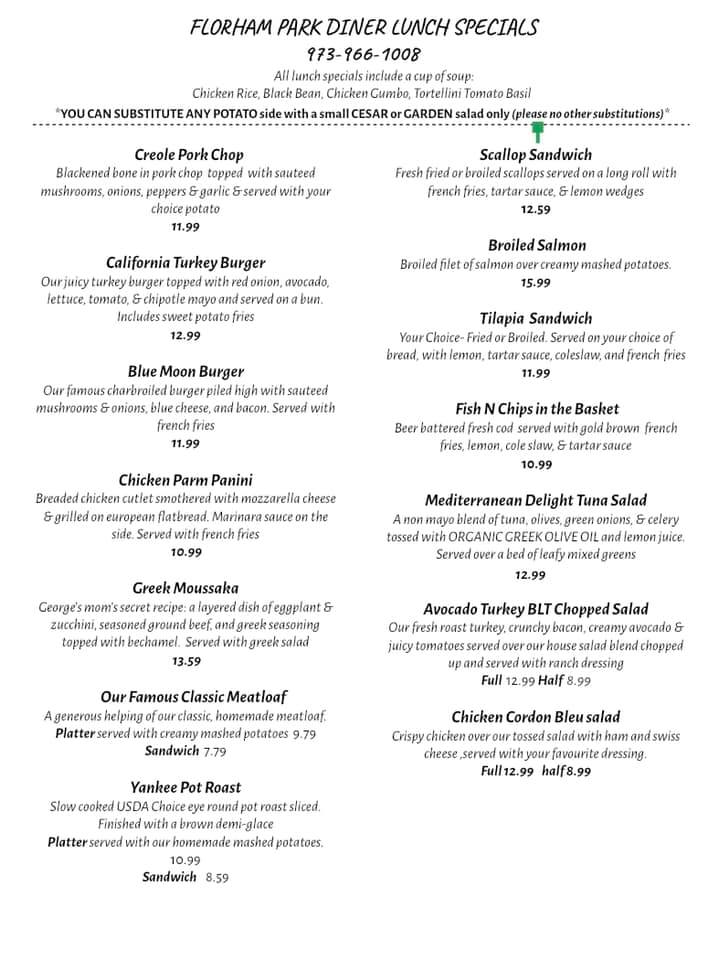 FLORHAM PARK DINER LUNCH SPECIALS
973-966-1008
All lunch specials include a cup of soup:
Chicken Rice, Black Bean, Chicken Gumbo, Tortellini Tomato Basil
*YOU CAN SUBSTITUTE ANY POTATO side with a small CESAR or GARDEN salad only (please no other substitutions)*

Creole Pork Chop
Blackened bone in pork chop topped with sauteed mushrooms, onions, peppers & garlic & served with your choice potato
11.99

California Turkey Burger
Our juicy turkey burger topped with red onion, avocado, lettuce, tomato, & chipotle mayo and served on a bun. Includes sweet potato fries
12.99

Blue Moon Burger
Our famous charbroiled burger piled high with sauteed mushrooms & onions, blue cheese, and bacon. Served with french fries
11.99

Chicken Parm Panini
Breaded chicken cutlet smothered with mozzarella cheese & grilled on european flatbread. Marinara sauce on the side. Served with french fries
10.99

Greek Moussaka
George's mom's secret recipe: a layered dish of eggplant & zucchini, seasoned ground beef, and greek seasoning topped with bechamel. Served with greek salad
13.59

Our Famous Classic Meatloaf
A generous helping of our classic, homemade meatloaf.
Platter served with creamy mashed potatoes 9.79
Sandwich 7.79

Yankee Pot Roast
Slow cooked USDA Choice eye round pot roast sliced. Finished with a brown demi-glace
Platter served with our homemade mashed potatoes. 10.99
Sandwich 8.59

Scallop Sandwich
Fresh fried or broiled scallops served on a long roll with french fries, tartar sauce, & lemon wedges
12.59

Broiled Salmon
Broiled filet of salmon over creamy mashed potatoes.
15.99

Tilapia Sandwich
Your Choice- Fried or Broiled. Served on your choice of bread, with lemon, tartar sauce, coleslaw, and french fries
11.99

Fish N Chips in the Basket
Beer battered fresh cod served with gold brown french fries, lemon, cole slaw, & tartar sauce
10.99

Mediterranean Delight Tuna Salad
A non mayo blend of tuna, olives, green onions, & celery tossed with ORGANIC GREEK OLIVE OIL and lemon juice. Served over a bed of leafy mixed greens
12.99

Avocado Turkey BLT Chopped Salad
Our fresh roast turkey, crunchy bacon, creamy avocado & juicy tomatoes served over our house salad blend chopped up and served with ranch dressing
Full 12.99 Half 8.99

Chicken Cordon Bleu salad
Crispy chicken over our tossed salad with ham and swiss cheese ,served with your favourite dressing.
Full 12.99 half 8.99